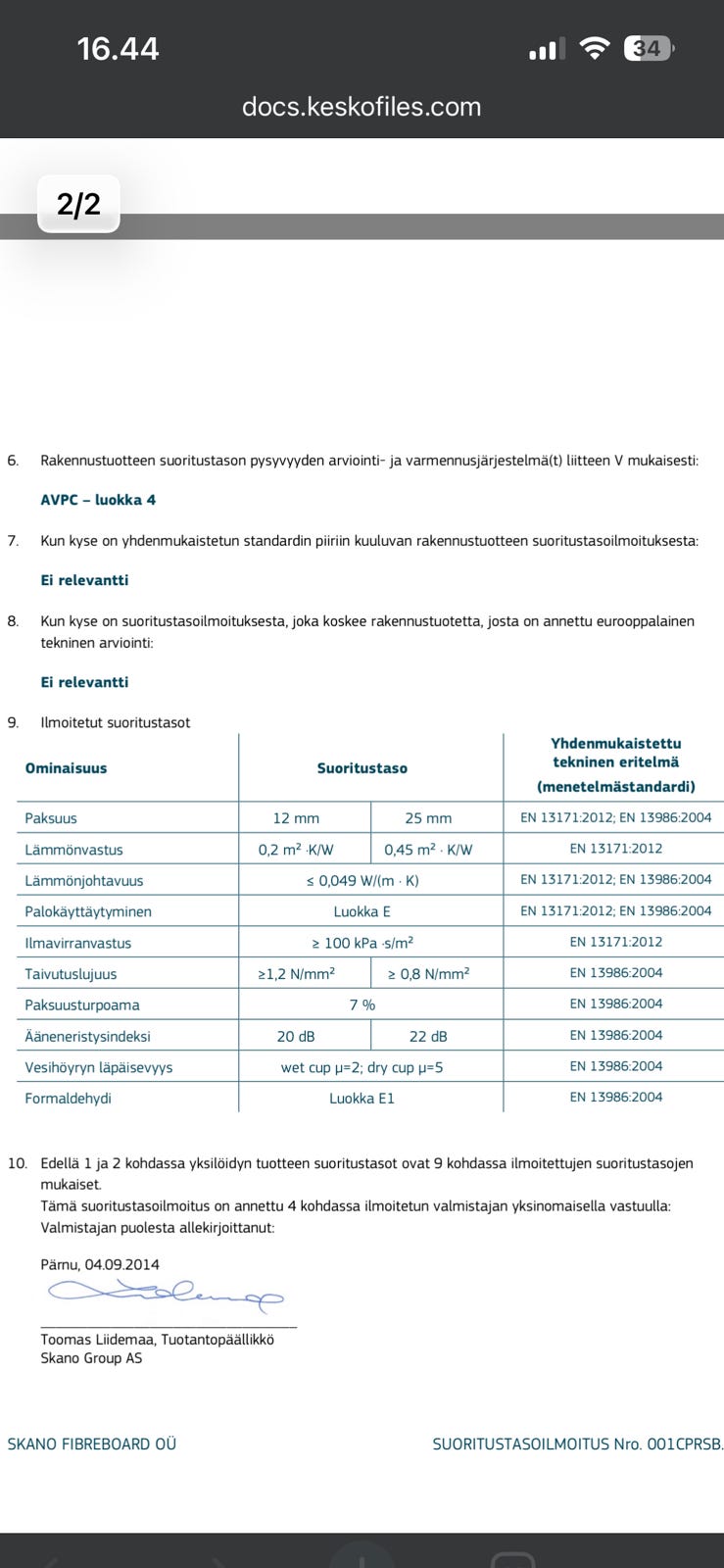 16.44

34

docs.keskofiles.com

2/2

6. Rakennustuotteen suoritustason pysyvyyden arviointi- ja varmennusjärjestelmä(t) liitteen V mukaisesti:

AVPC – luokka 4

7. Kun kyse on yhdenmukaistetun standardin piiriin kuuluvan rakennustuotteen suoritustasoilmoituksesta:

Ei relevantti

8. Kun kyse on suoritustasoilmoituksesta, joka koskee rakennustuotetta, josta on annettu eurooppalainen tekninen arviointi:

Ei relevantti

9. Ilmoitetut suoritustasot

| Ominaisuus | Suoritustaso | | Yhdenmukaistettu tekninen eritelmä (menetelmästandardi) |
|---|---|---|---|
| Paksuus | 12 mm | 25 mm | EN 13171:2012; EN 13986:2004 |
| Lämmönvastus | 0,2 $m^2$ ·K/W | 0,45 $m^2$ · K/W | EN 13171:2012 |
| Lämmönjohtavuus | ≤ 0,049 W/(m · K) | | EN 13171:2012; EN 13986:2004 |
| Palokäyttäytyminen | Luokka E | | EN 13171:2012; EN 13986:2004 |
| Ilmavirranvastus | ≥ 100 kPa ·s/$m^2$ | | EN 13171:2012 |
| Taivutuslujuus | ≥1,2 N/$mm^2$ | ≥ 0,8 N/$mm^2$ | EN 13986:2004 |
| Paksuusturpoama | 7 % | | EN 13986:2004 |
| Ääneneristysindeksi | 20 dB | 22 dB | EN 13986:2004 |
| Vesihöyryn läpäisevyys | wet cup μ=2; dry cup μ=5 | | EN 13986:2004 |
| Formaldehydi | Luokka E1 | | EN 13986:2004 |

10. Edellä 1 ja 2 kohdassa yksilöidyn tuotteen suoritustasot ovat 9 kohdassa ilmoitettujen suoritustasojen mukaiset.
Tämä suoritustasoilmoitus on annettu 4 kohdassa ilmoitetun valmistajan yksinomaisella vastuulla:
Valmistajan puolesta allekirjoittanut:

Pärnu, 04.09.2014

Toomas Liidemaa, Tuotantopäällikkö
Skano Group AS

SKANO FIBREBOARD OÜ

SUORITUSTASOILMOITUS Nro. 001CPRSB.